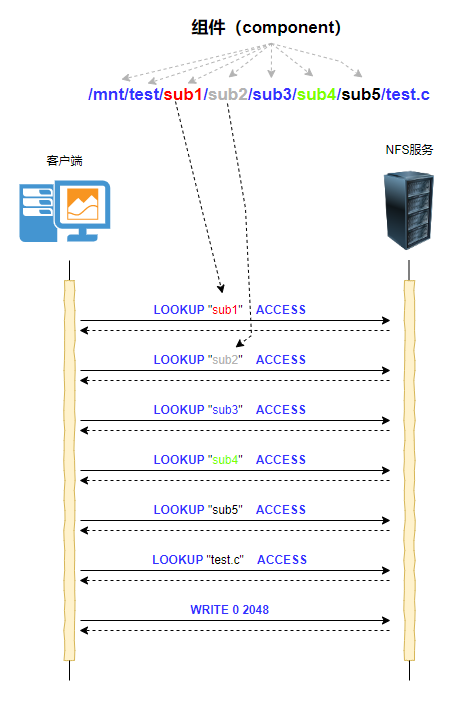 组件（component）

/mnt/test/sub1/sub2/sub3/sub4/sub5/test.c

客户端

NFS服务

LOOKUP "sub1" ACCESS

LOOKUP "sub2" ACCESS

LOOKUP "sub3" ACCESS

LOOKUP "sub4" ACCESS

LOOKUP "sub5" ACCESS

LOOKUP "test.c" ACCESS

WRITE 0 2048